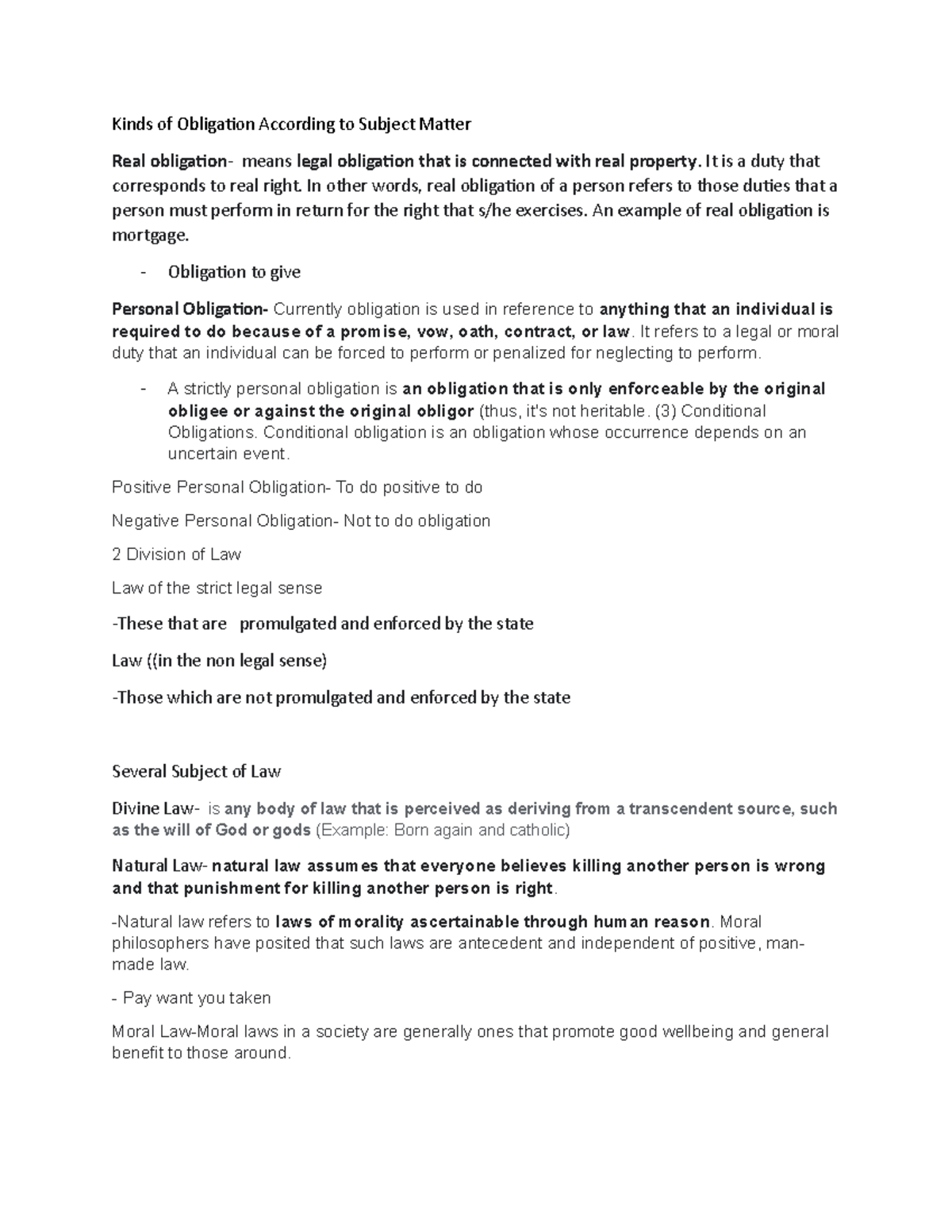 Kinds of Obligation According to Subject Matter

Real obligation- means legal obligation that is connected with real property. It is a duty that corresponds to real right. In other words, real obligation of a person refers to those duties that a person must perform in return for the right that s/he exercises. An example of real obligation is mortgage.

- Obligation to give

Personal Obligation- Currently obligation is used in reference to anything that an individual is required to do because of a promise, vow, oath, contract, or law. It refers to a legal or moral duty that an individual can be forced to perform or penalized for neglecting to perform.

- A strictly personal obligation is an obligation that is only enforceable by the original obligee or against the original obligor (thus, it's not heritable. (3) Conditional Obligations. Conditional obligation is an obligation whose occurrence depends on an uncertain event.

Positive Personal Obligation- To do positive to do

Negative Personal Obligation- Not to do obligation

2 Division of Law

Law of the strict legal sense

-These that are promulgated and enforced by the state

Law ((in the non legal sense)

-Those which are not promulgated and enforced by the state

Several Subject of Law

Divine Law- is any body of law that is perceived as deriving from a transcendent source, such as the will of God or gods (Example: Born again and catholic)

Natural Law- natural law assumes that everyone believes killing another person is wrong and that punishment for killing another person is right.

-Natural law refers to laws of morality ascertainable through human reason. Moral philosophers have posited that such laws are antecedent and independent of positive, man-made law.

- Pay want you taken

Moral Law-Moral laws in a society are generally ones that promote good wellbeing and general benefit to those around.